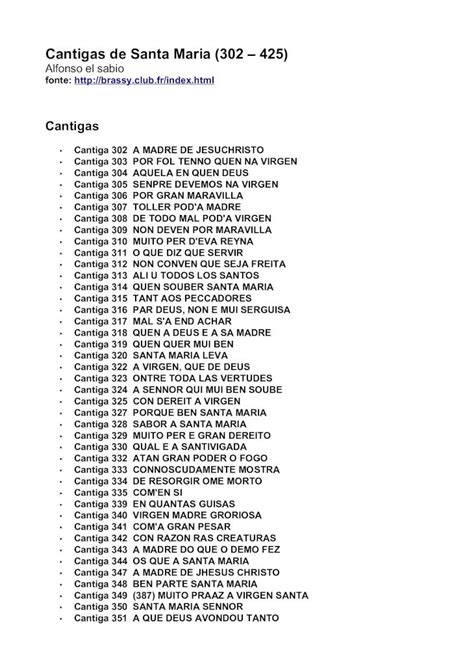 Cantigas de Santa Maria (302 – 425)
Alfonso el sabio
fonte: http://brassy.club.fr/index.html

Cantigas

- Cantiga 302 A MADRE DE JESUCHRISTO
- Cantiga 303 POR FOL TENNO QUEN NA VIRGEN
- Cantiga 304 AQUELA EN QUEN DEUS
- Cantiga 305 SENPRE DEVEMOS NA VIRGEN
- Cantiga 306 POR GRAN MARAVILLA
- Cantiga 307 TOLLER POD'A MADRE
- Cantiga 308 DE TODO MAL POD'A VIRGEN
- Cantiga 309 NON DEVEN POR MARAVILLA
- Cantiga 310 MUITO PER D'EVA REYNA
- Cantiga 311 O QUE DIZ QUE SERVIR
- Cantiga 312 NON CONVEN QUE SEJA FREITA
- Cantiga 313 ALI U TODOS LOS SANTOS
- Cantiga 314 QUEN SOUBER SANTA MARIA
- Cantiga 315 TANT AOS PECCADORES
- Cantiga 316 PAR DEUS, NON E MUI SERGUISA
- Cantiga 317 MAL S'A END ACHAR
- Cantiga 318 QUEN A DEUS E A SA MADRE
- Cantiga 319 QUEN QUER MUI BEN
- Cantiga 320 SANTA MARIA LEVA
- Cantiga 322 A VIRGEN, QUE DE DEUS
- Cantiga 323 ONTRE TODA LAS VERTUDES
- Cantiga 324 A SENNOR QUI MUI BEN SOUBE
- Cantiga 325 CON DEREIT A VIRGEN
- Cantiga 327 PORQUE BEN SANTA MARIA
- Cantiga 328 SABOR A SANTA MARIA
- Cantiga 329 MUITO PER E GRAN DEREITO
- Cantiga 330 QUAL E A SANTIVIGADA
- Cantiga 332 ATAN GRAN PODER O FOGO
- Cantiga 333 CONNOSCUDAMENTE MOSTRA
- Cantiga 334 DE RESORGIR OME MORTO
- Cantiga 335 COM'EN SI
- Cantiga 339 EN QUANTAS GUISAS
- Cantiga 340 VIRGEN MADRE GRORIOSA
- Cantiga 341 COM'A GRAN PESAR
- Cantiga 342 CON RAZON RAS CREATURAS
- Cantiga 343 A MADRE DO QUE O DEMO FEZ
- Cantiga 344 OS QUE A SANTA MARIA
- Cantiga 347 A MADRE DE JHESUS CHRISTO
- Cantiga 348 BEN PARTE SANTA MARIA
- Cantiga 349 (387) MUITO PRAAZ A VIRGEN SANTA
- Cantiga 350 SANTA MARIA SENNOR
- Cantiga 351 A QUE DEUS AVONDOU TANTO